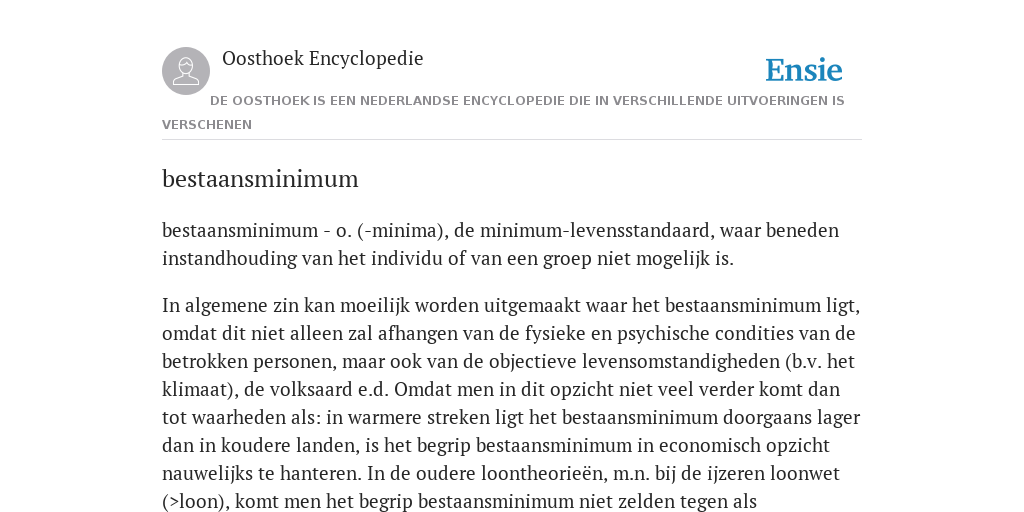 Oosthoek Encyclopedie

Ensie

DE OOSTHOEK IS EEN NEDERLANDSE ENCYCLOPEDIE DIE IN VERSCHILLENDE UITVOERINGEN IS VERSCHENEN

bestaansminimum

bestaansminimum - o. (-minima), de minimum-levensstandaard, waar beneden instandhouding van het individu of van een groep niet mogelijk is.

In algemene zin kan moeilijk worden uitgemaakt waar het bestaansminimum ligt, omdat dit niet alleen zal afhangen van de fysieke en psychische condities van de betrokken personen, maar ook van de objectieve levensomstandigheden (b.v. het klimaat), de volksaard e.d. Omdat men in dit opzicht niet veel verder komt dan tot waarheden als: in warmere streken ligt het bestaansminimum doorgaans lager dan in koudere landen, is het begrip bestaansminimum in economisch opzicht nauwelijks te hanteren. In de oudere loontheorieën, m.n. bij de ijzeren loonwet (>loon), komt men het begrip bestaansminimum niet zelden tegen als